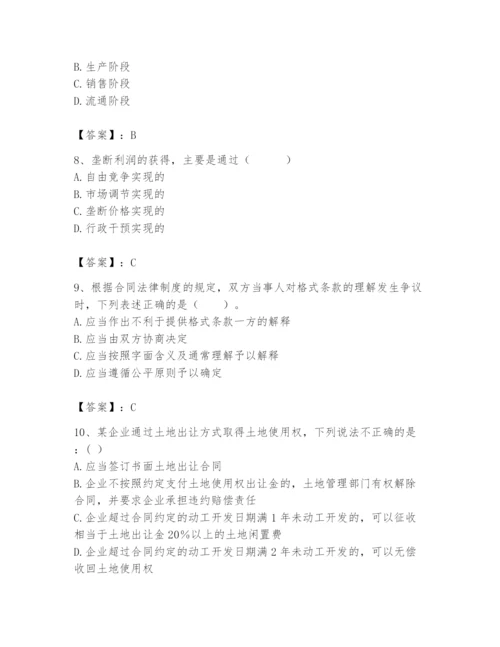 B. 生产阶段
C. 销售阶段
D. 流通阶段

【答案】：B

8、垄断利润的获得，主要是通过（　　）
A. 自由竞争实现的
B. 市场调节实现的
C. 垄断价格实现的
D. 行政干预实现的

【答案】：C

9、根据合同法律制度的规定，双方当事人对格式条款的理解发生争议时，下列表述正确的是（　　）。
A. 应当作出不利于提供格式条款一方的解释
B. 应当由双方协商决定
C. 应当按照字面含义及通常理解予以解释
D. 应当遵循公平原则予以确定

【答案】：C

10、某企业通过土地出让方式取得土地使用权，下列说法不正确的是：( )
A. 应当签订书面土地出让合同
B. 企业不按照约定支付土地使用权出让金的，土地管理部门有权解除合同，并要求企业承担违约赔偿责任
C. 企业超过合同约定的动工开发日期满 1 年未动工开发的，可以征收相当于土地出让金 20%以上的土地闲置费
D. 企业超过合同约定的动工开发日期满 2 年未动工开发的，可以无偿收回土地使用权